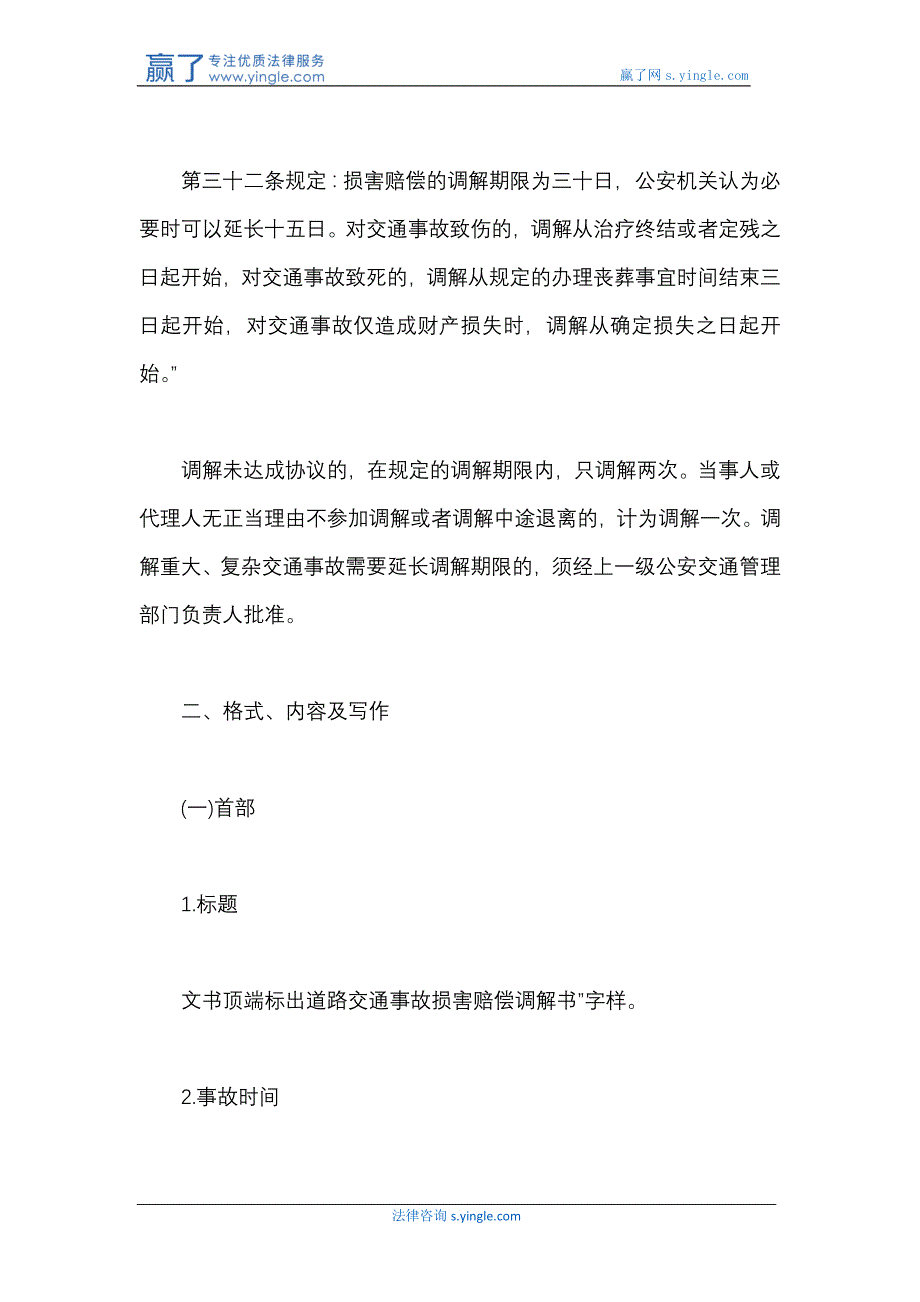 赢了 专注优质法律服务
www.yingle.com

赢了网 s.yingle.com

第三十二条规定：损害赔偿的调解期限为三十日，公安机关认为必要时可以延长十五日。对交通事故致伤的，调解从治疗终结或者定残之日起开始，对交通事故致死的，调解从规定的办理丧葬事宜时间结束三日起开始，对交通事故仅造成财产损失时，调解从确定损失之日起开始。"

调解未达成协议的，在规定的调解期限内，只调解两次。当事人或代理人无正当理由不参加调解或者调解中途退离的，计为调解一次。调解重大、复杂交通事故需要延长调解期限的，须经上一级公安交通管理部门负责人批准。

二、格式、内容及写作

(一)首部

1.标题

文书顶端标出道路交通事故损害赔偿调解书"字样。

2.事故时间

法律咨询 s.yingle.com